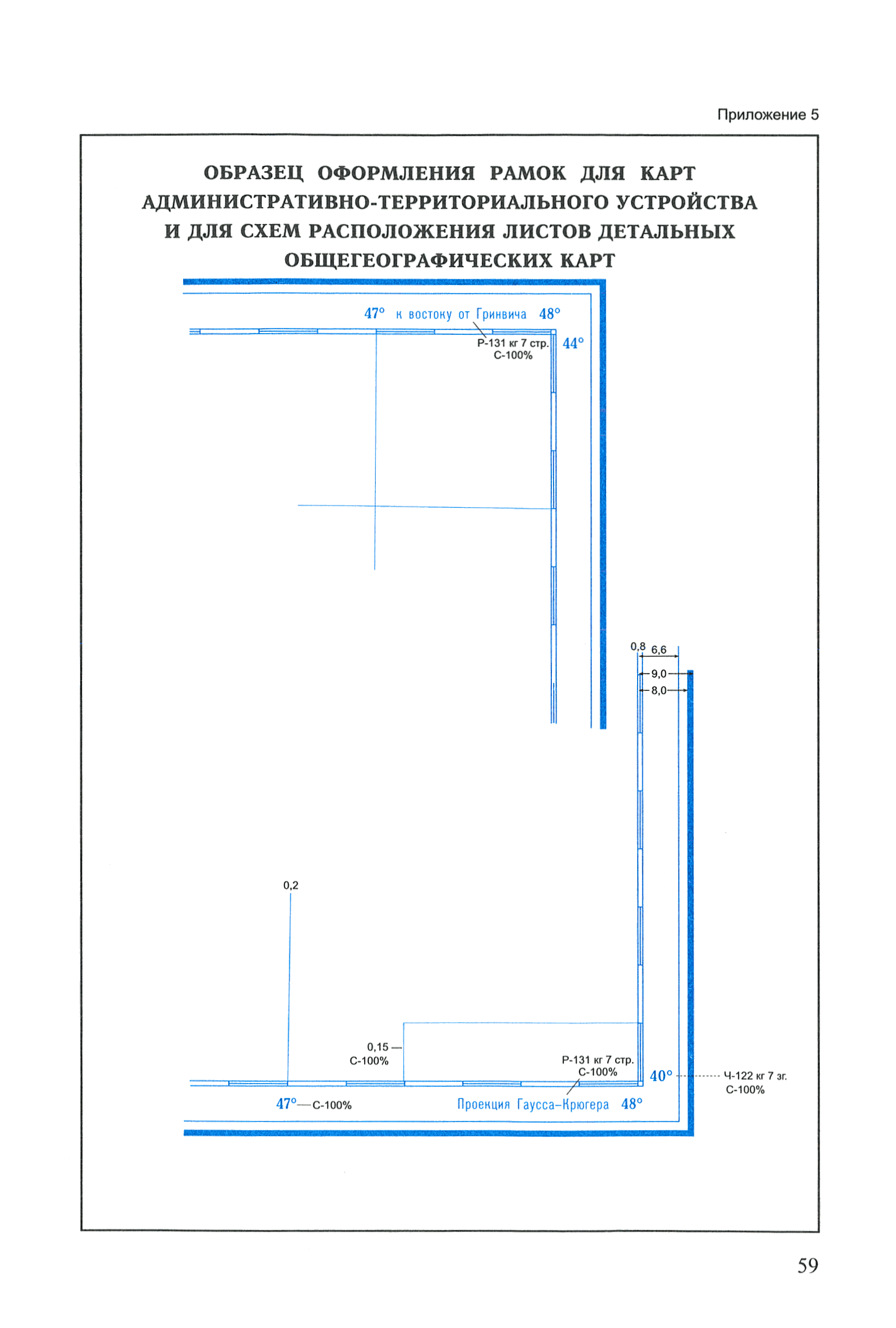 Приложение 5

ОБРАЗЕЦ ОФОРМЛЕНИЯ РАМОК ДЛЯ КАРТ АДМИНИСТРАТИВНО-ТЕРРИТОРИАЛЬНОГО УСТРОЙСТВА И ДЛЯ СХЕМ РАСПОЛОЖЕНИЯ ЛИСТОВ ДЕТАЛЬНЫХ ОБЩЕГЕОГРАФИЧЕСКИХ КАРТ

47° к востоку от Гринвича 48°

Р-131 кг 7 стр.
С-100%

44°

0,8 6,6

9,0

8,0

0,2

0,15
С-100%

Р-131 кг 7 стр.
С-100%

40°

Ч-122 кг 7 зг.
С-100%

47° С-100%

Проекция Гаусса–Крюгера 48°

59